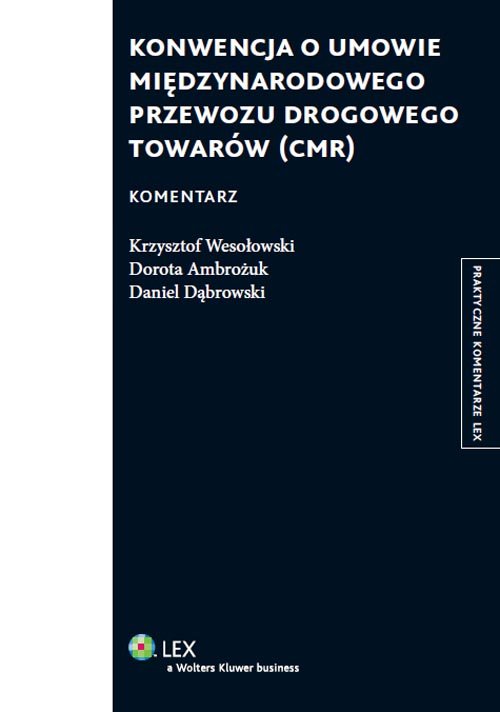 KONWENCJA O UMOWIE MIĘDZYNARODOWEGO PRZEWOZU DROGOWEGO TOWARÓW (CMR)

KOMENTARZ

Krzysztof Wesołowski
Dorota Ambrożuk
Daniel Dąbrowski

PRAKTYCZNE KOMENTARZE LEX

LEX
a Wolters Kluwer business